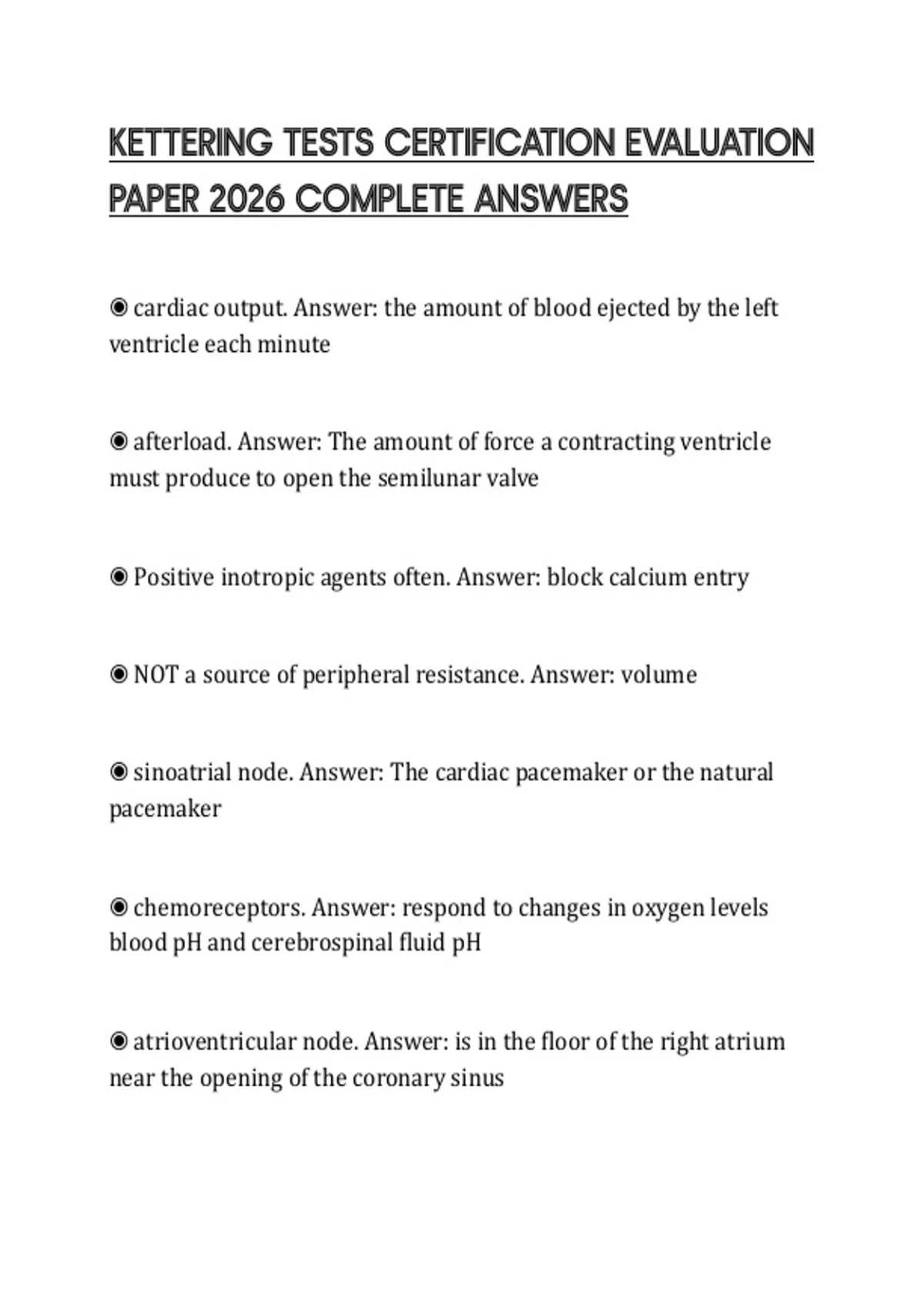 KETTERING TESTS CERTIFICATION EVALUATION PAPER 2026 COMPLETE ANSWERS

◉ cardiac output. Answer: the amount of blood ejected by the left ventricle each minute

◉ afterload. Answer: The amount of force a contracting ventricle must produce to open the semilunar valve

◉ Positive inotropic agents often. Answer: block calcium entry

◉ NOT a source of peripheral resistance. Answer: volume

◉ sinoatrial node. Answer: The cardiac pacemaker or the natural pacemaker

◉ chemoreceptors. Answer: respond to changes in oxygen levels blood pH and cerebrospinal fluid pH

◉ atrioventricular node. Answer: is in the floor of the right atrium near the opening of the coronary sinus